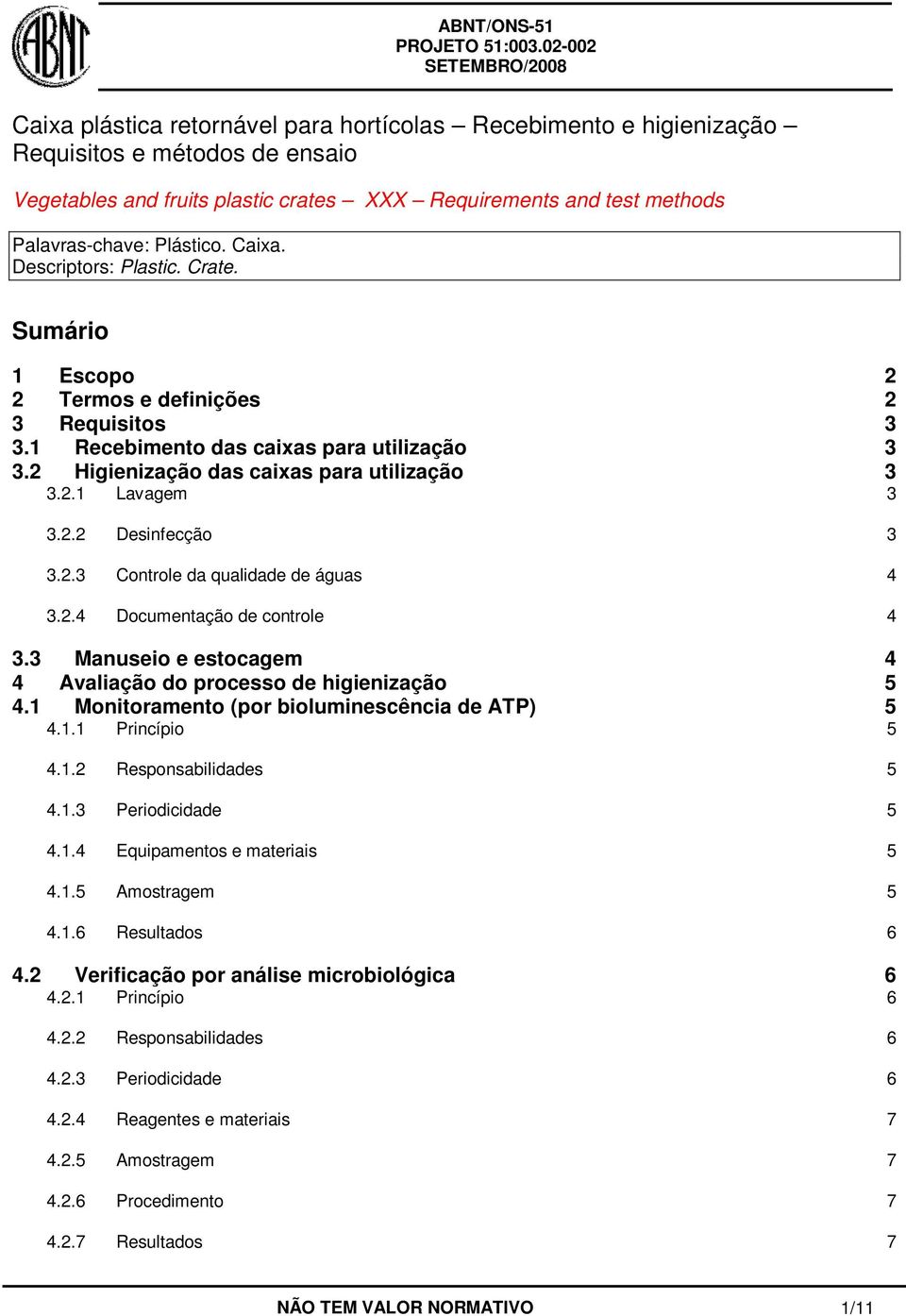 ABNT

ABNT/ONS-51
PROJETO 51:003.02-002
SETEMBRO/2008

Caixa plástica retornável para hortícolas – Recebimento e higienização – Requisitos e métodos de ensaio

Vegetables and fruits plastic crates – XXX – Requirements and test methods

Palavras-chave: Plástico. Caixa.
Descriptors: Plastic. Crate.

Sumário

1 Escopo 2
2 Termos e definições 2
3 Requisitos 3
3.1 Recebimento das caixas para utilização 3
3.2 Higienização das caixas para utilização 3
3.2.1 Lavagem 3
3.2.2 Desinfecção 3
3.2.3 Controle da qualidade de águas 4
3.2.4 Documentação de controle 4
3.3 Manuseio e estocagem 4
4 Avaliação do processo de higienização 5
4.1 Monitoramento (por bioluminescência de ATP) 5
4.1.1 Princípio 5
4.1.2 Responsabilidades 5
4.1.3 Periodicidade 5
4.1.4 Equipamentos e materiais 5
4.1.5 Amostragem 5
4.1.6 Resultados 6
4.2 Verificação por análise microbiológica 6
4.2.1 Princípio 6
4.2.2 Responsabilidades 6
4.2.3 Periodicidade 6
4.2.4 Reagentes e materiais 7
4.2.5 Amostragem 7
4.2.6 Procedimento 7
4.2.7 Resultados 7

NÃO TEM VALOR NORMATIVO 1/11